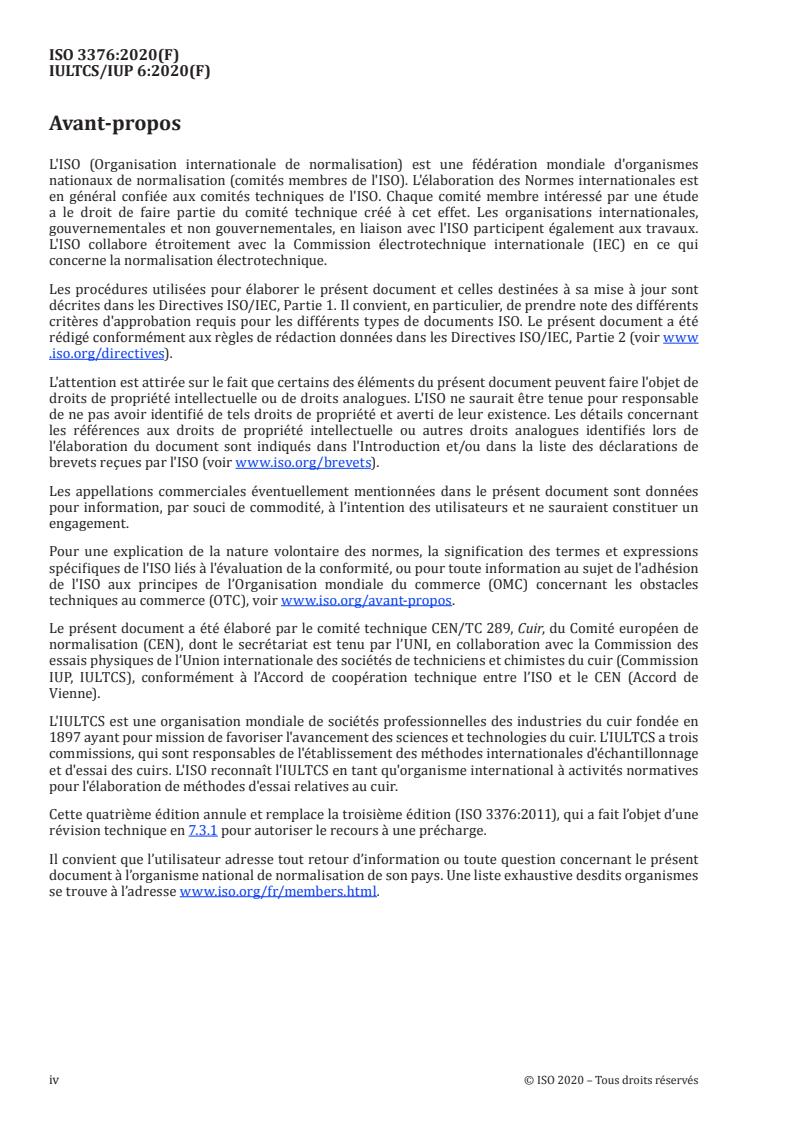 ISO 3376:2020(F)
IULTCS/IUP 6:2020(F)

Avant-propos

L'ISO (Organisation internationale de normalisation) est une fédération mondiale d'organismes nationaux de normalisation (comités membres de l'ISO). L'élaboration des Normes internationales est en général confiée aux comités techniques de l'ISO. Chaque comité membre intéressé par une étude a le droit de faire partie du comité technique créé à cet effet. Les organisations internationales, gouvernementales et non gouvernementales, en liaison avec l'ISO participent également aux travaux. L'ISO collabore étroitement avec la Commission électrotechnique internationale (IEC) en ce qui concerne la normalisation électrotechnique.

Les procédures utilisées pour élaborer le présent document et celles destinées à sa mise à jour sont décrites dans les Directives ISO/IEC, Partie 1. Il convient, en particulier, de prendre note des différents critères d'approbation requis pour les différents types de documents ISO. Le présent document a été rédigé conformément aux règles de rédaction données dans les Directives ISO/IEC, Partie 2 (voir www.iso.org/directives).

L'attention est attirée sur le fait que certains des éléments du présent document peuvent faire l'objet de droits de propriété intellectuelle ou de droits analogues. L'ISO ne saurait être tenue pour responsable de ne pas avoir identifié de tels droits de propriété et averti de leur existence. Les détails concernant les références aux droits de propriété intellectuelle ou autres droits analogues identifiés lors de l'élaboration du document sont indiqués dans l'Introduction et/ou dans la liste des déclarations de brevets reçues par l'ISO (voir www.iso.org/brevets).

Les appellations commerciales éventuellement mentionnées dans le présent document sont données pour information, par souci de commodité, à l'intention des utilisateurs et ne sauraient constituer un engagement.

Pour une explication de la nature volontaire des normes, la signification des termes et expressions spécifiques de l'ISO liés à l'évaluation de la conformité, ou pour toute information au sujet de l'adhésion de l'ISO aux principes de l'Organisation mondiale du commerce (OMC) concernant les obstacles techniques au commerce (OTC), voir www.iso.org/avant-propos.

Le présent document a été élaboré par le comité technique CEN/TC 289, Cuir, du Comité européen de normalisation (CEN), dont le secrétariat est tenu par l'UNI, en collaboration avec la Commission des essais physiques de l'Union internationale des sociétés de techniciens et chimistes du cuir (Commission IUP, IULTCS), conformément à l'Accord de coopération technique entre l'ISO et le CEN (Accord de Vienne).

L'IULTCS est une organisation mondiale de sociétés professionnelles des industries du cuir fondée en 1897 ayant pour mission de favoriser l'avancement des sciences et technologies du cuir. L'IULTCS a trois commissions, qui sont responsables de l'établissement des méthodes internationales d'échantillonnage et d'essai des cuirs. L'ISO reconnaît l'IULTCS en tant qu'organisme international à activités normatives pour l'élaboration de méthodes d'essai relatives au cuir.

Cette quatrième édition annule et remplace la troisième édition (ISO 3376:2011), qui a fait l'objet d'une révision technique en 7.3.1 pour autoriser le recours à une précharge.

Il convient que l'utilisateur adresse tout retour d'information ou toute question concernant le présent document à l'organisme national de normalisation de son pays. Une liste exhaustive desdits organismes se trouve à l'adresse www.iso.org/fr/members.html.

iv © ISO 2020 – Tous droits réservés